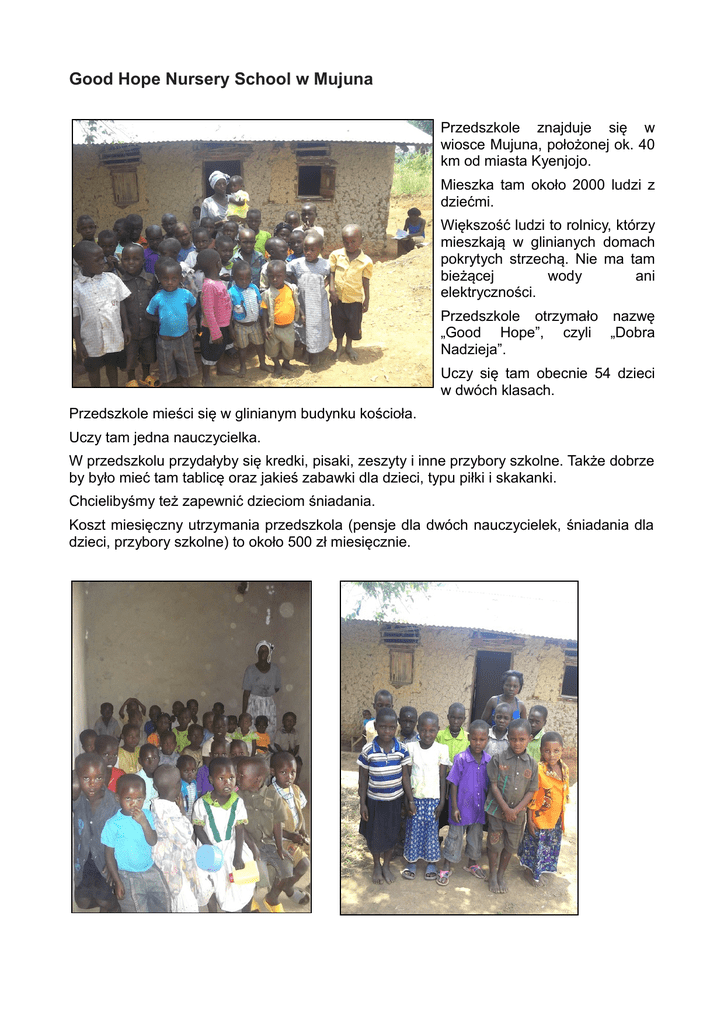 Good Hope Nursery School w Mujuna

Przedszkole znajduje się w wiosce Mujuna, położonej ok. 40 km od miasta Kyenjojo.

Mieszka tam około 2000 ludzi z dziećmi.

Większość ludzi to rolnicy, którzy mieszkają w glinianych domach pokrytych strzechą. Nie ma tam bieżącej wody ani elektryczności.

Przedszkole otrzymało nazwę „Good Hope", czyli „Dobra Nadzieja".

Uczy się tam obecnie 54 dzieci w dwóch klasach.

Przedszkole mieści się w glinianym budynku kościoła.

Uczy tam jedna nauczycielka.

W przedszkolu przydałyby się kredki, pisaki, zeszyty i inne przybory szkolne. Także dobrze by było mieć tam tablicę oraz jakieś zabawki dla dzieci, typu piłki i skakanki.

Chcielibyśmy też zapewnić dzieciom śniadania.

Koszt miesięczny utrzymania przedszkola (pensje dla dwóch nauczycielek, śniadania dla dzieci, przybory szkolne) to około 500 zł miesięcznie.